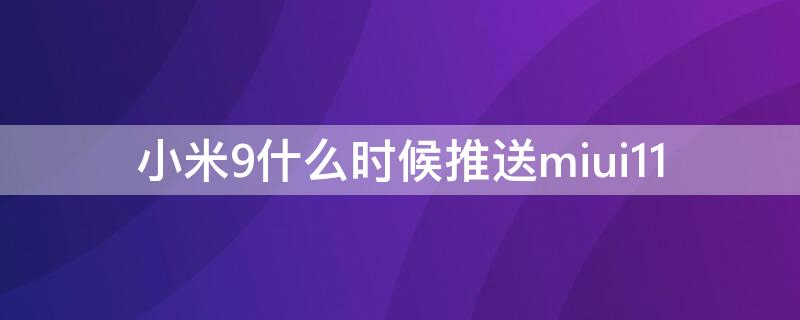 小米9什么时候推送miui11